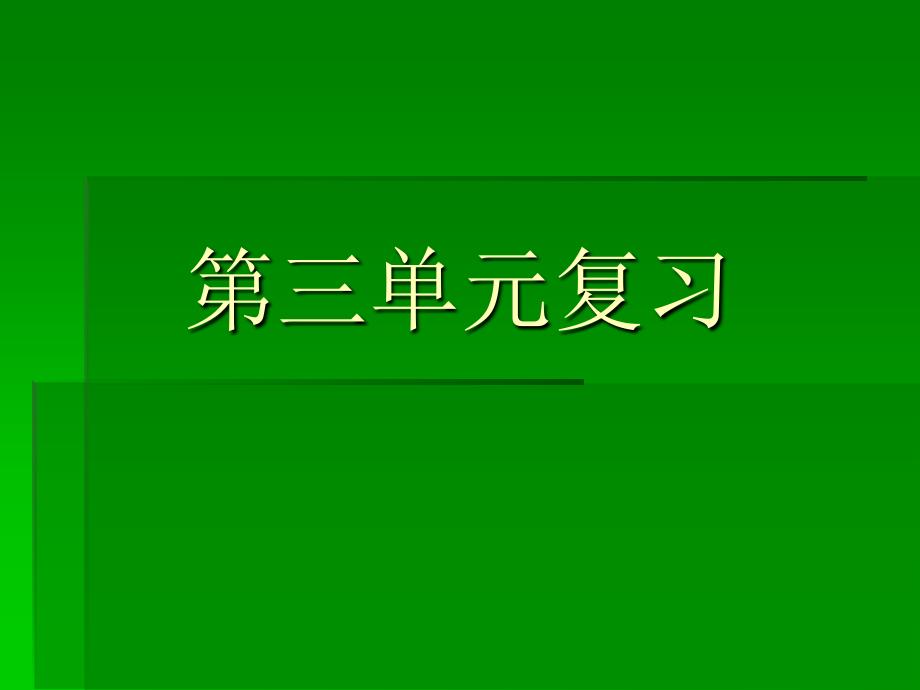 第三单元复习